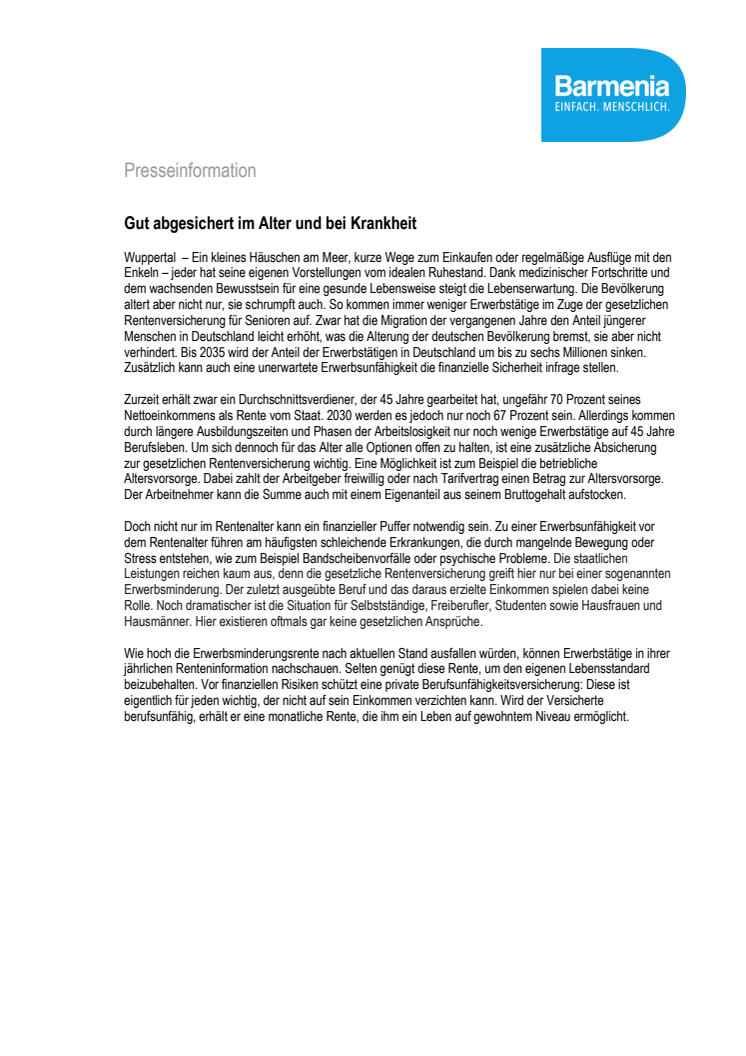 Barmenia
EINFACH. MENSCHLICH.

Presseinformation

Gut abgesichert im Alter und bei Krankheit

Wuppertal – Ein kleines Häuschen am Meer, kurze Wege zum Einkaufen oder regelmäßige Ausflüge mit den Enkeln – jeder hat seine eigenen Vorstellungen vom idealen Ruhestand. Dank medizinischer Fortschritte und dem wachsenden Bewusstsein für eine gesunde Lebensweise steigt die Lebenserwartung. Die Bevölkerung altert aber nicht nur, sie schrumpft auch. So kommen immer weniger Erwerbstätige im Zuge der gesetzlichen Rentenversicherung für Senioren auf. Zwar hat die Migration der vergangenen Jahre den Anteil jüngerer Menschen in Deutschland leicht erhöht, was die Alterung der deutschen Bevölkerung bremst, sie aber nicht verhindert. Bis 2035 wird der Anteil der Erwerbstätigen in Deutschland um bis zu sechs Millionen sinken. Zusätzlich kann auch eine unerwartete Erwerbsunfähigkeit die finanzielle Sicherheit infrage stellen.

Zurzeit erhält zwar ein Durchschnittsverdiener, der 45 Jahre gearbeitet hat, ungefähr 70 Prozent seines Nettoeinkommens als Rente vom Staat. 2030 werden es jedoch nur noch 67 Prozent sein. Allerdings kommen durch längere Ausbildungszeiten und Phasen der Arbeitslosigkeit nur noch wenige Erwerbstätige auf 45 Jahre Berufsleben. Um sich dennoch für das Alter alle Optionen offen zu halten, ist eine zusätzliche Absicherung zur gesetzlichen Rentenversicherung wichtig. Eine Möglichkeit ist zum Beispiel die betriebliche Altersvorsorge. Dabei zahlt der Arbeitgeber freiwillig oder nach Tarifvertrag einen Betrag zur Altersvorsorge. Der Arbeitnehmer kann die Summe auch mit einem Eigenanteil aus seinem Bruttogehalt aufstocken.

Doch nicht nur im Rentenalter kann ein finanzieller Puffer notwendig sein. Zu einer Erwerbsunfähigkeit vor dem Rentenalter führen am häufigsten schleichende Erkrankungen, die durch mangelnde Bewegung oder Stress entstehen, wie zum Beispiel Bandscheibenvorfälle oder psychische Probleme. Die staatlichen Leistungen reichen kaum aus, denn die gesetzliche Rentenversicherung greift hier nur bei einer sogenannten Erwerbsminderung. Der zuletzt ausgeübte Beruf und das daraus erzielte Einkommen spielen dabei keine Rolle. Noch dramatischer ist die Situation für Selbstständige, Freiberufler, Studenten sowie Hausfrauen und Hausmänner. Hier existieren oftmals gar keine gesetzlichen Ansprüche.

Wie hoch die Erwerbsminderungsrente nach aktuellen Stand ausfallen würden, können Erwerbstätige in ihrer jährlichen Renteninformation nachschauen. Selten genügt diese Rente, um den eigenen Lebensstandard beizubehalten. Vor finanziellen Risiken schützt eine private Berufsunfähigkeitsversicherung: Diese ist eigentlich für jeden wichtig, der nicht auf sein Einkommen verzichten kann. Wird der Versicherte berufsunfähig, erhält er eine monatliche Rente, die ihm ein Leben auf gewohntem Niveau ermöglicht.